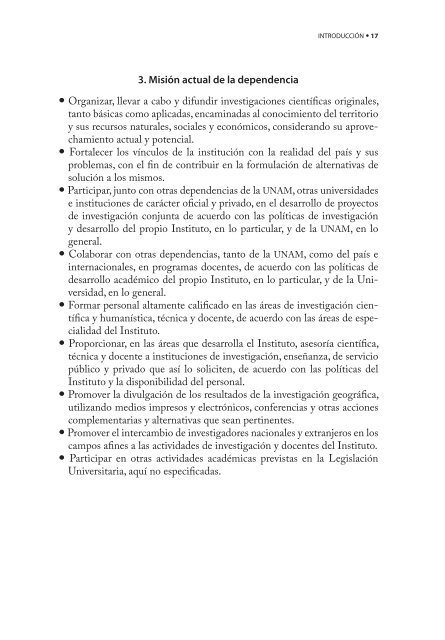 INTRODUCCIÓN • 17

3. Misión actual de la dependencia

• Organizar, llevar a cabo y difundir investigaciones científicas originales, tanto básicas como aplicadas, encaminadas al conocimiento del territorio y sus recursos naturales, sociales y económicos, considerando su aprovechamiento actual y potencial.
• Fortalecer los vínculos de la institución con la realidad del país y sus problemas, con el fin de contribuir en la formulación de alternativas de solución a los mismos.
• Participar, junto con otras dependencias de la UNAM, otras universidades e instituciones de carácter oficial y privado, en el desarrollo de proyectos de investigación conjunta de acuerdo con las políticas de investigación y desarrollo del propio Instituto, en lo particular, y de la UNAM, en lo general.
• Colaborar con otras dependencias, tanto de la UNAM, como del país e internacionales, en programas docentes, de acuerdo con las políticas de desarrollo académico del propio Instituto, en lo particular, y de la Universidad, en lo general.
• Formar personal altamente calificado en las áreas de investigación científica y humanística, técnica y docente, de acuerdo con las áreas de especialidad del Instituto.
• Proporcionar, en las áreas que desarrolla el Instituto, asesoría científica, técnica y docente a instituciones de investigación, enseñanza, de servicio público y privado que así lo soliciten, de acuerdo con las políticas del Instituto y la disponibilidad del personal.
• Promover la divulgación de los resultados de la investigación geográfica, utilizando medios impresos y electrónicos, conferencias y otras acciones complementarias y alternativas que sean pertinentes.
• Promover el intercambio de investigadores nacionales y extranjeros en los campos afines a las actividades de investigación y docentes del Instituto.
• Participar en otras actividades académicas previstas en la Legislación Universitaria, aquí no especificadas.